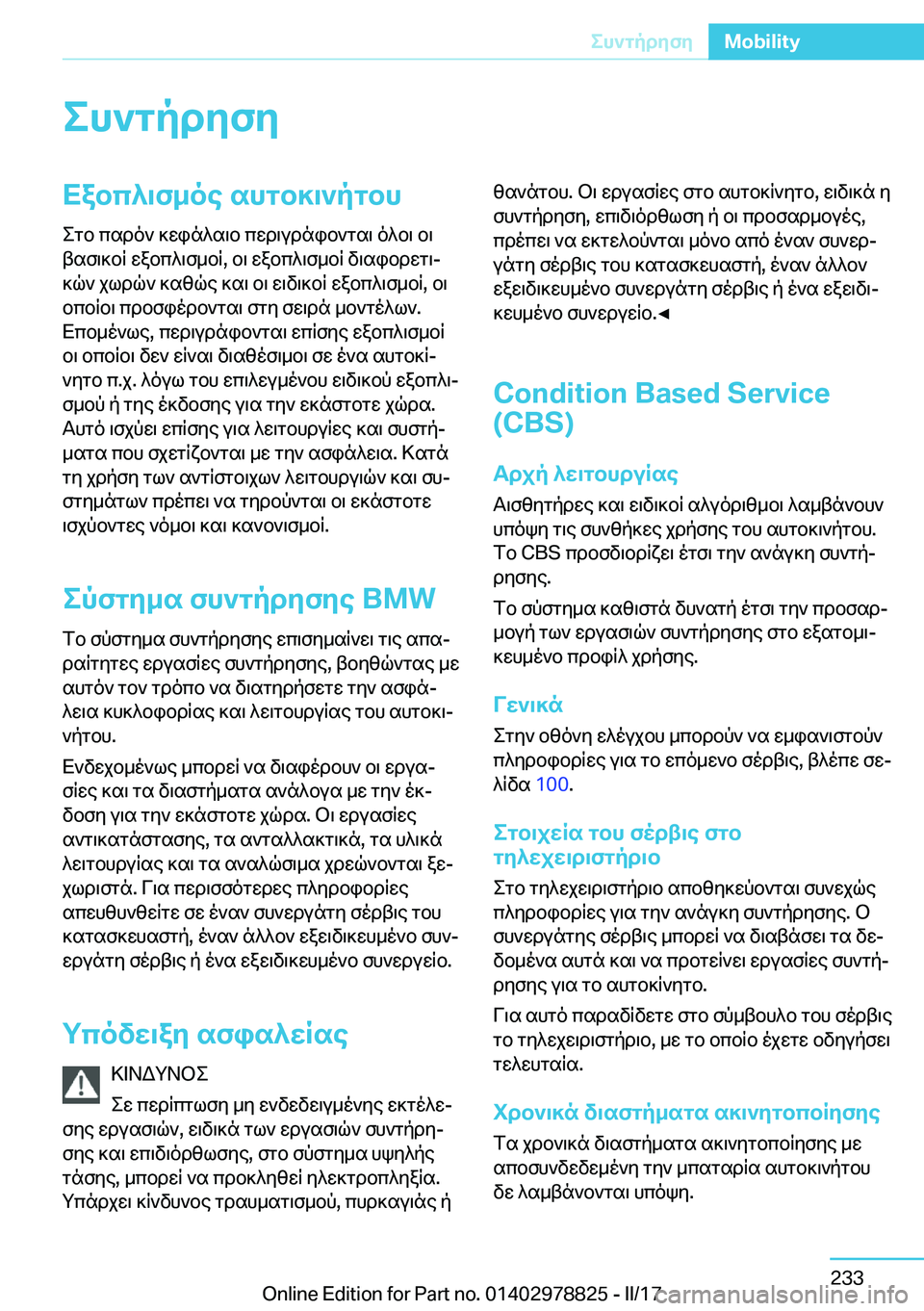 Συντήρηση Mobility

Συντήρηση

Εξοπλισμός αυτοκινήτου

Στο παρόν κεφάλαιο περιγράφονται όλοι οι βασικοί εξοπλισμοί, οι εξοπλισμοί διαφορετικών χωρών καθώς και οι ειδικοί εξοπλισμοί, οι οποίοι προσφέρονται στη σειρά μοντέλων. Επομένως, περιγράφονται επίσης εξοπλισμοί οι οποίοι δεν είναι διαθέσιμοι σε ένα αυτοκίνητο π.χ. λόγω του επιλεγμένου ειδικού εξοπλισμού ή της έκδοσης για την εκάστοτε χώρα. Αυτό ισχύει επίσης για λειτουργίες και συστήματα που σχετίζονται με την ασφάλεια. Κατά τη χρήση των αντίστοιχων λειτουργιών και συστημάτων πρέπει να τηρούνται οι εκάστοτε ισχύοντες νόμοι και κανονισμοί.

Σύστημα συντήρησης BMW

Το σύστημα συντήρησης επισημαίνει τις απαραίτητες εργασίες συντήρησης, βοηθώντας με αυτόν τον τρόπο να διατηρήσετε την ασφάλεια κυκλοφορίας και λειτουργίας του αυτοκινήτου.

Ενδεχομένως μπορεί να διαφέρουν οι εργασίες και τα διαστήματα ανάλογα με την έκδοση για την εκάστοτε χώρα. Οι εργασίες αντικατάστασης, τα ανταλλακτικά, τα υλικά λειτουργίας και τα αναλώσιμα χρεώνονται ξεχωριστά. Για περισσότερες πληροφορίες απευθυνθείτε σε έναν συνεργάτη σέρβις του κατασκευαστή, έναν άλλον εξειδικευμένο συνεργάτη σέρβις ή ένα εξειδικευμένο συνεργείο.

Υπόδειξη ασφαλείας

ΚΙΝΔΥΝΟΣ

Σε περίπτωση μη ενδεδειγμένης εκτέλεσης εργασιών, ειδικά των εργασιών συντήρησης και επιδιόρθωσης, στο σύστημα υψηλής τάσης, μπορεί να προκληθεί ηλεκτροπληξία. Υπάρχει κίνδυνος τραυματισμού, πυρκαγιάς ή θανάτου. Οι εργασίες στο αυτοκίνητο, ειδικά η συντήρηση, επιδιόρθωση ή οι προσαρμογές, πρέπει να εκτελούνται μόνο από έναν συνεργάτη σέρβις του κατασκευαστή, έναν άλλον εξειδικευμένο συνεργάτη σέρβις ή ένα εξειδικευμένο συνεργείο.◄

Condition Based Service (CBS)

Αρχή λειτουργίας

Αισθητήρες και ειδικοί αλγόριθμοι λαμβάνουν υπόψη τις συνθήκες χρήσης του αυτοκινήτου. Το CBS προσδιορίζει έτσι την ανάγκη συντήρησης.

Το σύστημα καθιστά δυνατή έτσι την προσαρμογή των εργασιών συντήρησης στο εξατομικευμένο προφίλ χρήσης.

Γενικά

Στην οθόνη ελέγχου μπορούν να εμφανιστούν πληροφορίες για το επόμενο σέρβις, βλέπε σελίδα 100.

Στοιχεία του σέρβις στο τηλεχειριστήριο

Στο τηλεχειριστήριο αποθηκεύονται συνεχώς πληροφορίες για την ανάγκη συντήρησης. Ο συνεργάτης σέρβις μπορεί να διαβάσει τα δεδομένα αυτά και να προτείνει εργασίες συντήρησης για το αυτοκίνητο.

Για αυτό παραδίδετε στο σύμβουλο του σέρβις το τηλεχειριστήριο, με το οποίο έχετε οδηγήσει τελευταία.

Χρονικά διαστήματα ακινητοποίησης

Τα χρονικά διαστήματα ακινητοποίησης με αποσυνδεδεμένη την μπαταρία αυτοκινήτου δε λαμβάνονται υπόψη.

233

Online Edition for Part no. 01402978825 - II/17 carmanualsonline.info